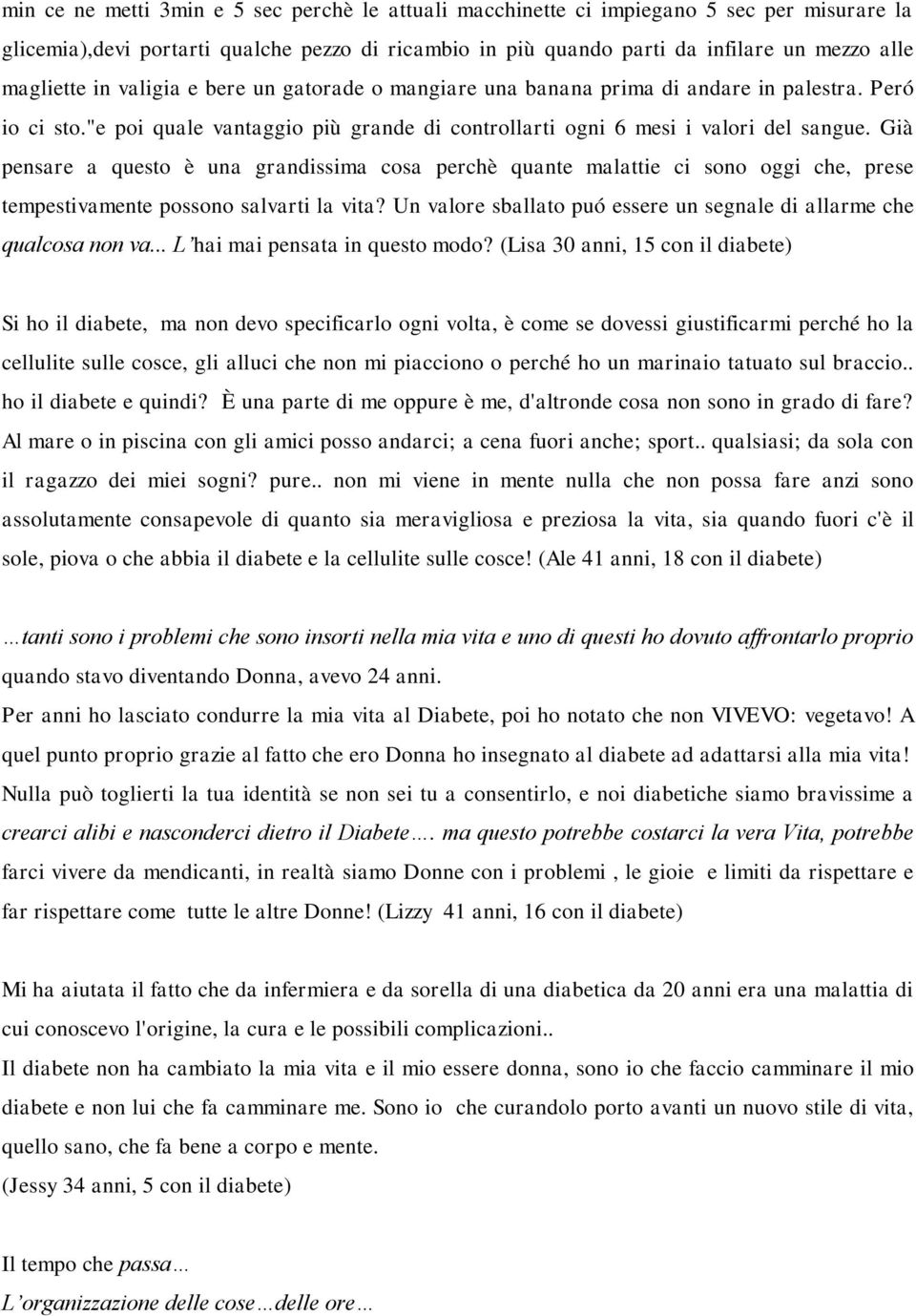 min ce ne metti 3min e 5 sec perchè le attuali macchinette ci impiegano 5 sec per misurare la glicemia),devi portarti qualche pezzo di ricambio in più quando parti da infilare un mezzo alle magliette in valigia e bere un gatorade o mangiare una banana prima di andare in palestra. Peró io ci sto."e poi quale vantaggio più grande di controllarti ogni 6 mesi i valori del sangue. Già pensare a questo è una grandissima cosa perchè quante malattie ci sono oggi che, prese tempestivamente possono salvarti la vita? Un valore sballato puó essere un segnale di allarme che qualcosa non va... L'hai mai pensata in questo modo? (Lisa 30 anni, 15 con il diabete)

Si ho il diabete, ma non devo specificarlo ogni volta, è come se dovessi giustificarmi perché ho la cellulite sulle cosce, gli alluci che non mi piacciono o perché ho un marinaio tatuato sul braccio.. ho il diabete e quindi? È una parte di me oppure è me, d'altronde cosa non sono in grado di fare? Al mare o in piscina con gli amici posso andarci; a cena fuori anche; sport.. qualsiasi; da sola con il ragazzo dei miei sogni? pure.. non mi viene in mente nulla che non possa fare anzi sono assolutamente consapevole di quanto sia meravigliosa e preziosa la vita, sia quando fuori c'è il sole, piova o che abbia il diabete e la cellulite sulle cosce! (Ale 41 anni, 18 con il diabete)

…tanti sono i problemi che sono insorti nella mia vita e uno di questi ho dovuto affrontarlo proprio quando stavo diventando Donna, avevo 24 anni.
Per anni ho lasciato condurre la mia vita al Diabete, poi ho notato che non VIVEVO: vegetavo! A quel punto proprio grazie al fatto che ero Donna ho insegnato al diabete ad adattarsi alla mia vita! Nulla può toglierti la tua identità se non sei tu a consentirlo, e noi diabetiche siamo bravissime a crearci alibi e nasconderci dietro il Diabete…. ma questo potrebbe costarci la vera Vita, potrebbe farci vivere da mendicanti, in realtà siamo Donne con i problemi , le gioie e limiti da rispettare e far rispettare come tutte le altre Donne! (Lizzy 41 anni, 16 con il diabete)

Mi ha aiutata il fatto che da infermiera e da sorella di una diabetica da 20 anni era una malattia di cui conoscevo l'origine, la cura e le possibili complicazioni..
Il diabete non ha cambiato la mia vita e il mio essere donna, sono io che faccio camminare il mio diabete e non lui che fa camminare me. Sono io che curandolo porto avanti un nuovo stile di vita, quello sano, che fa bene a corpo e mente.
(Jessy 34 anni, 5 con il diabete)

Il tempo che passa…
L'organizzazione delle cose…delle ore…